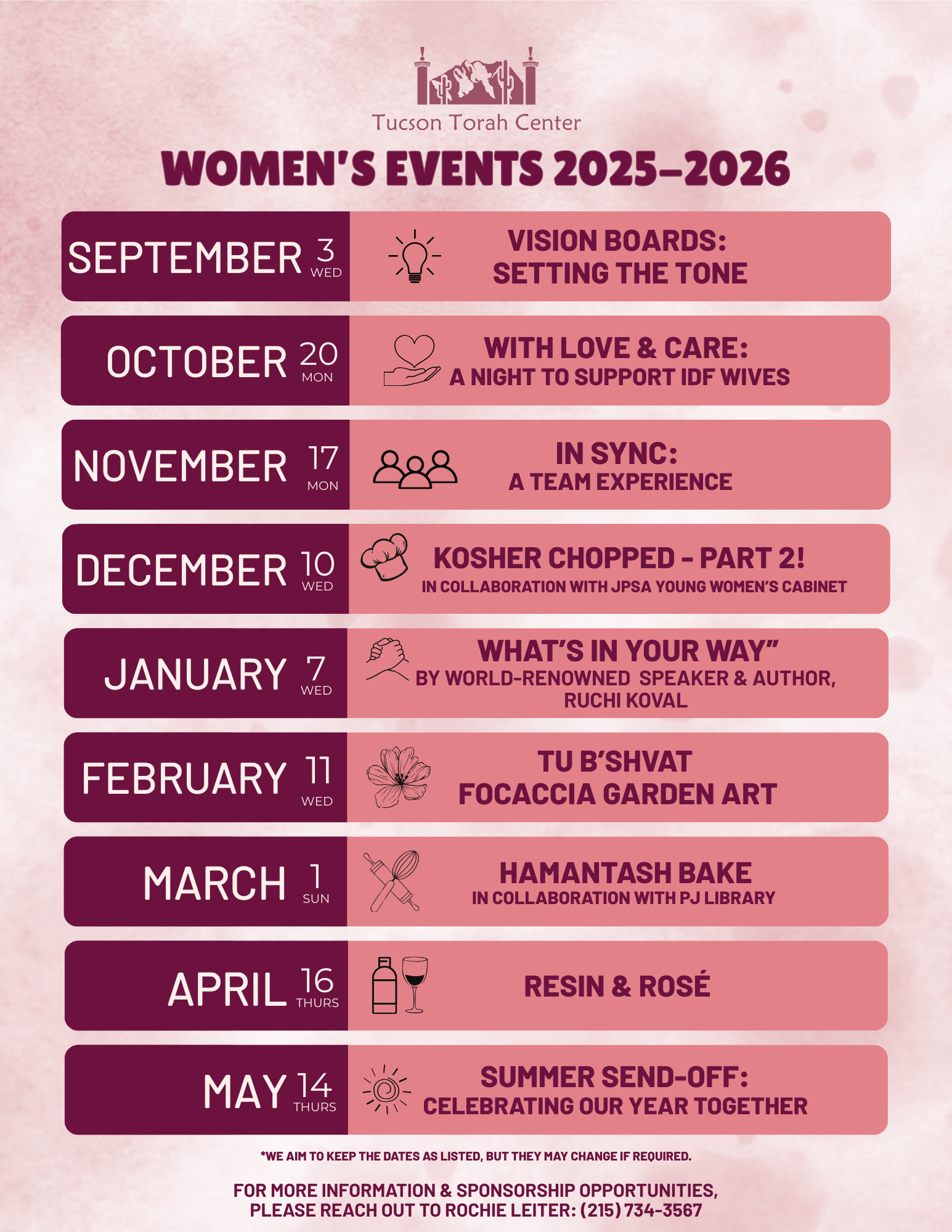 Tucson Torah Center

WOMEN'S EVENTS 2025–2026

SEPTEMBER 3 WED
VISION BOARDS:
SETTING THE TONE

OCTOBER 20 MON
WITH LOVE & CARE:
A NIGHT TO SUPPORT IDF WIVES

NOVEMBER 17 MON
IN SYNC:
A TEAM EXPERIENCE

DECEMBER 10 WED
KOSHER CHOPPED - PART 2!
IN COLLABORATION WITH JPSA YOUNG WOMEN'S CABINET

JANUARY 7 WED
WHAT'S IN YOUR WAY"
BY WORLD-RENOWNED SPEAKER & AUTHOR,
RUCHI KOVAL

FEBRUARY 11 WED
TU B'SHVAT
FOCACCIA GARDEN ART

MARCH 1 SUN
HAMANTASH BAKE
IN COLLABORATION WITH PJ LIBRARY

APRIL 16 THURS
RESIN & ROSÉ

MAY 14 THURS
SUMMER SEND-OFF:
CELEBRATING OUR YEAR TOGETHER

*WE AIM TO KEEP THE DATES AS LISTED, BUT THEY MAY CHANGE IF REQUIRED.

FOR MORE INFORMATION & SPONSORSHIP OPPORTUNITIES,
PLEASE REACH OUT TO ROCHIE LEITER: (215) 734-3567